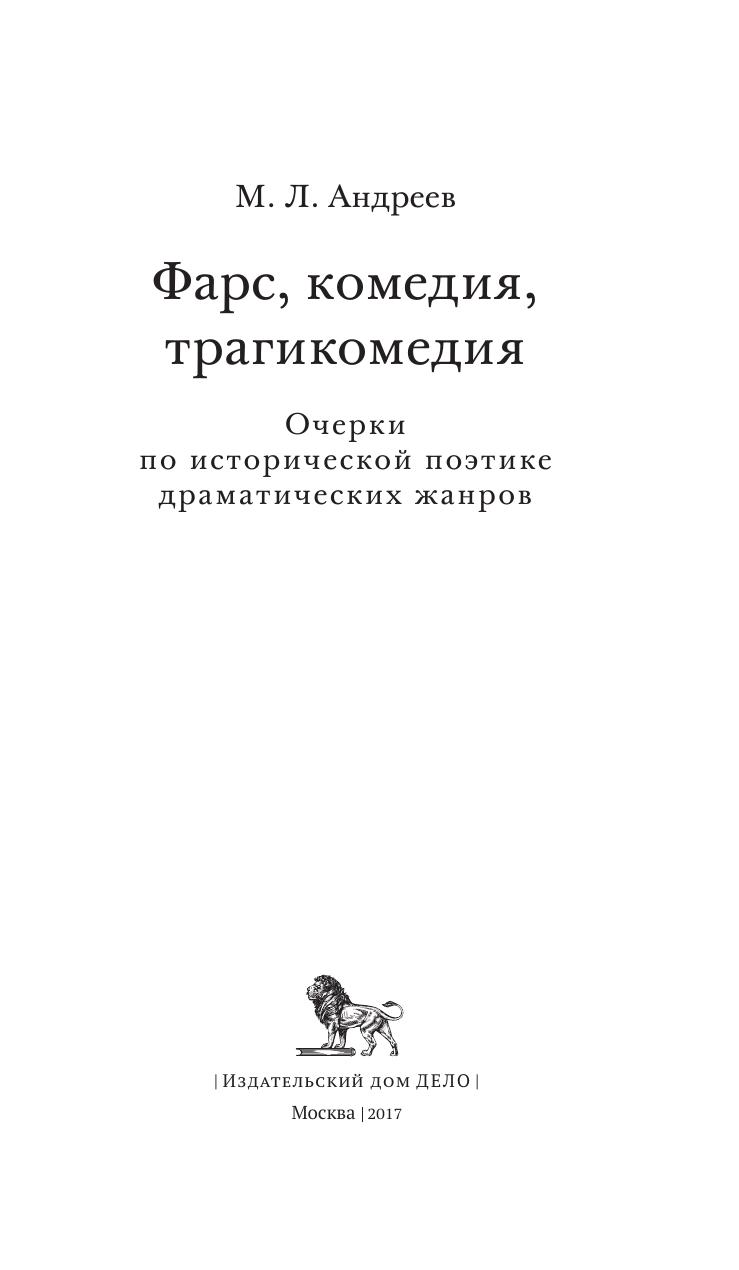 М. Л. Андреев

Фарс, комедия, трагикомедия

Очерки
по исторической поэтике
драматических жанров

| Издательский дом ДЕЛО |

Москва | 2017